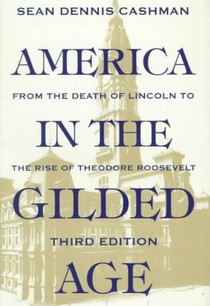 SEAN DENNIS CASHMAN

AMERICA

FROM THE DEATH OF LINCOLN TO

IN THE

THE RISE OF THEODORE ROOSEVELT

GILDED

THIRD EDITION

AGE